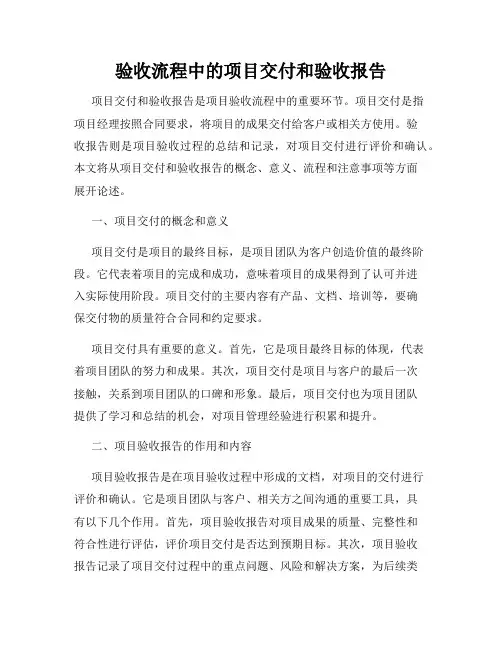 验收流程中的项目交付和验收报告

项目交付和验收报告是项目验收流程中的重要环节。项目交付是指项目经理按照合同要求，将项目的成果交付给客户或相关方使用。验收报告则是项目验收过程的总结和记录，对项目交付进行评价和确认。本文将从项目交付和验收报告的概念、意义、流程和注意事项等方面展开论述。

一、项目交付的概念和意义

项目交付是项目的最终目标，是项目团队为客户创造价值的最终阶段。它代表着项目的完成和成功，意味着项目的成果得到了认可并进入实际使用阶段。项目交付的主要内容有产品、文档、培训等，要确保交付物的质量符合合同和约定要求。

项目交付具有重要的意义。首先，它是项目最终目标的体现，代表着项目团队的努力和成果。其次，项目交付是项目与客户的最后一次接触，关系到项目团队的口碑和形象。最后，项目交付也为项目团队提供了学习和总结的机会，对项目管理经验进行积累和提升。

二、项目验收报告的作用和内容

项目验收报告是在项目验收过程中形成的文档，对项目的交付进行评价和确认。它是项目团队与客户、相关方之间沟通的重要工具，具有以下几个作用。首先，项目验收报告对项目成果的质量、完整性和符合性进行评估，评价项目交付是否达到预期目标。其次，项目验收报告记录了项目交付过程中的重点问题、风险和解决方案，为后续类